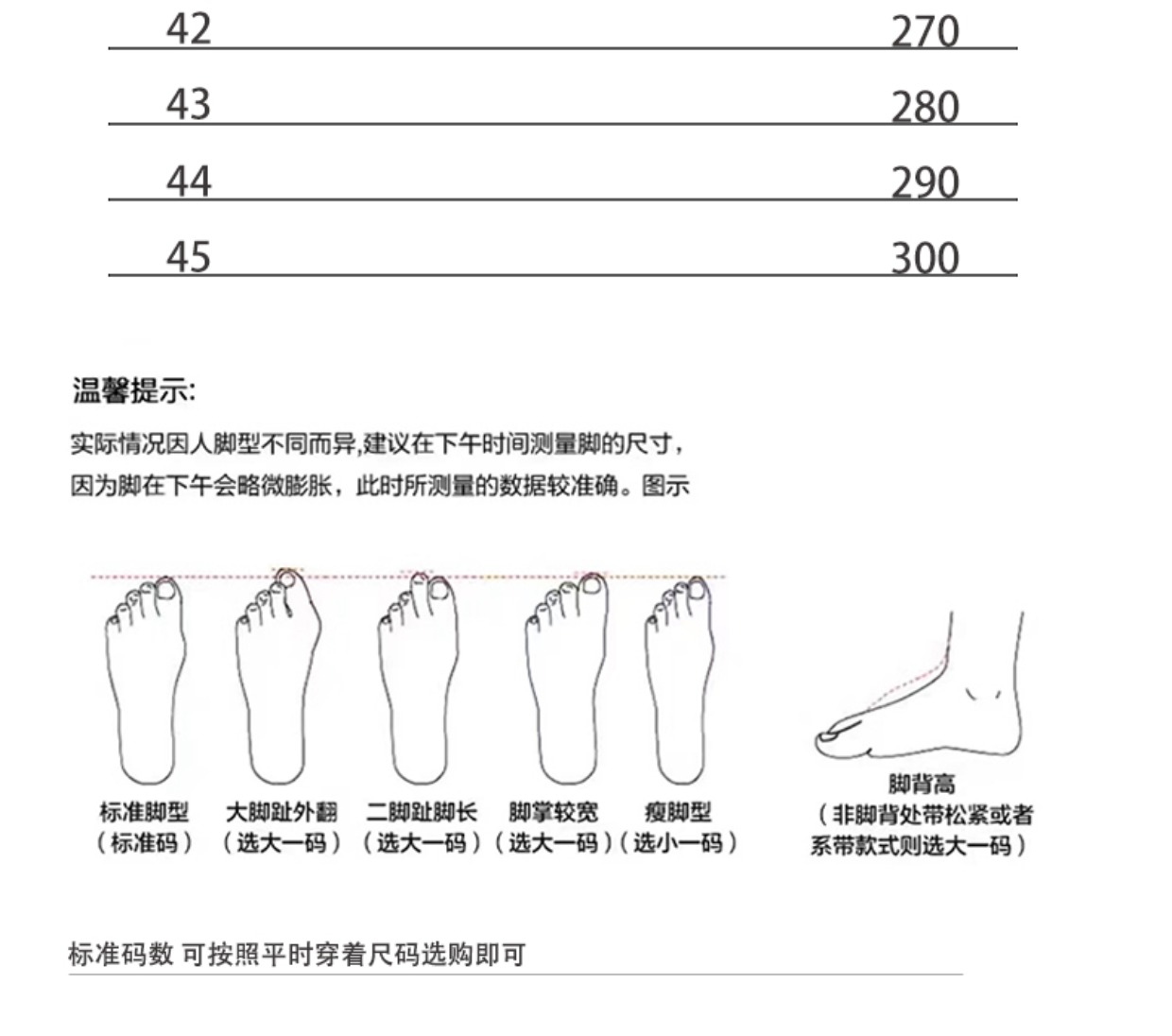 | 42 | 270 |
|---|---|
| 43 | 280 |
| 44 | 290 |
| 45 | 300 |

温馨提示:

实际情况因人脚型不同而异,建议在下午时间测量脚的尺寸,因为脚在下午会略微膨胀，此时所测量的数据较准确。图示

标准脚型
（标准码）

大脚趾外翻
（选大一码）

二脚趾脚长
（选大一码）

脚掌较宽
（选大一码）

瘦脚型
（选小一码）

脚背高
（非脚背处带松紧或者系带款式则选大一码）

标准码数 可按照平时穿着尺码选购即可